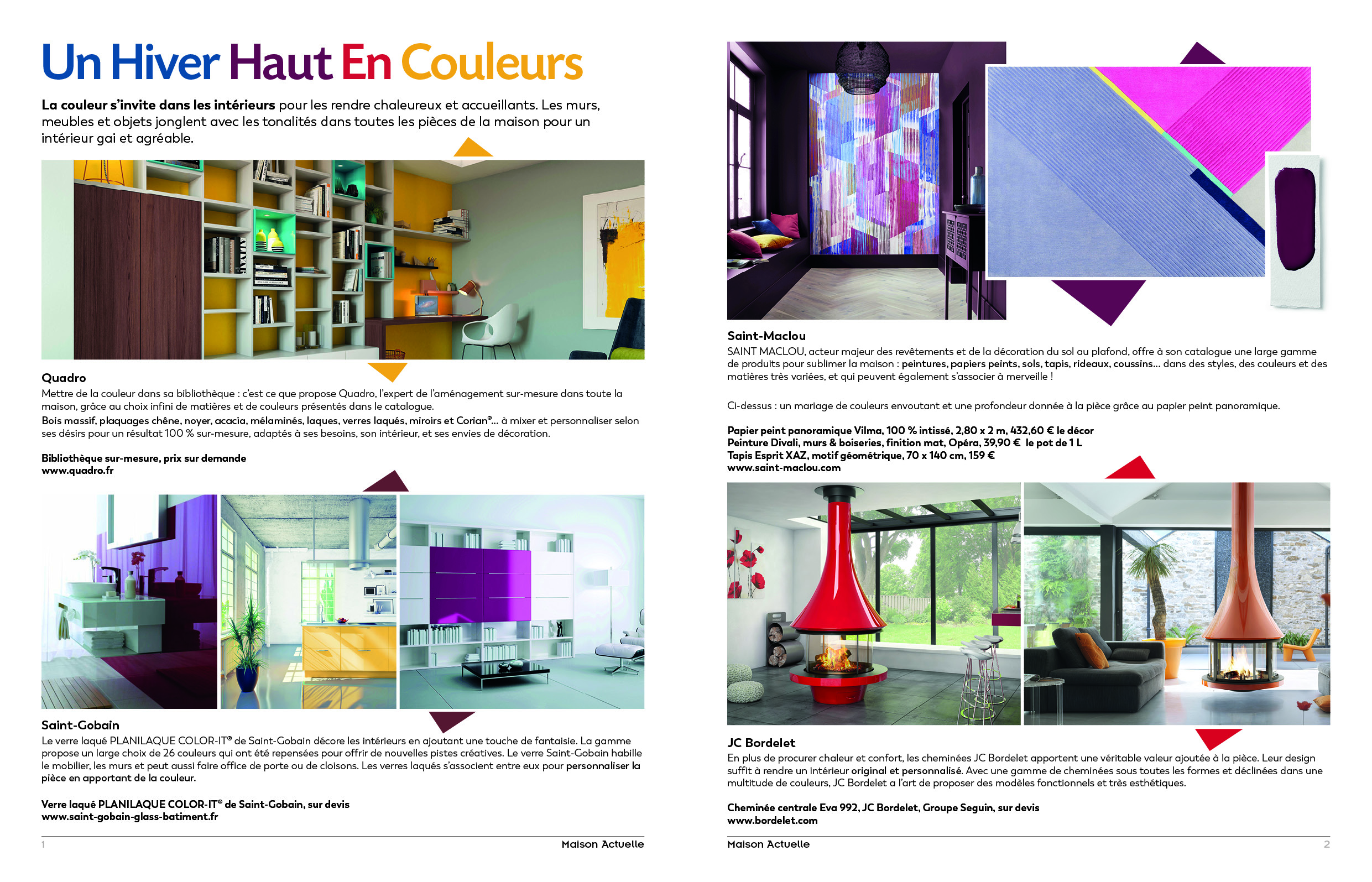 Un Hiver Haut En Couleurs

La couleur s'invite dans les intérieurs pour les rendre chaleureux et accueillants. Les murs, meubles et objets jonglent avec les tonalités dans toutes les pièces de la maison pour un intérieur gai et agréable.

Quadro
Mettre de la couleur dans sa bibliothèque : c'est ce que propose Quadro, l'expert de l'aménagement sur-mesure dans toute la maison, grâce au choix infini de matières et de couleurs présentés dans le catalogue.
Bois massif, plaquages chêne, noyer, acacia, mélaminés, laques, verres laqués, miroirs et Corian®... à mixer et personnaliser selon ses désirs pour un résultat 100 % sur-mesure, adaptés à ses besoins, son intérieur, et ses envies de décoration.

Bibliothèque sur-mesure, prix sur demande
www.quadro.fr

Saint-Gobain
Le verre laqué PLANILAQUE COLOR-IT® de Saint-Gobain décore les intérieurs en ajoutant une touche de fantaisie. La gamme propose un large choix de 26 couleurs qui ont été repensées pour offrir de nouvelles pistes créatives. Le verre Saint-Gobain habille le mobilier, les murs et peut aussi faire office de porte ou de cloisons. Les verres laqués s'associent entre eux pour personnaliser la pièce en apportant de la couleur.

Verre laqué PLANILAQUE COLOR-IT® de Saint-Gobain, sur devis
www.saint-gobain-glass-batiment.fr

1 Maison Actuelle

Saint-Maclou
SAINT MACLOU, acteur majeur des revêtements et de la décoration du sol au plafond, offre à son catalogue une large gamme de produits pour sublimer la maison : peintures, papiers peints, sols, tapis, rideaux, coussins... dans des styles, des couleurs et des matières très variées, et qui peuvent également s'associer à merveille !

Ci-dessus : un mariage de couleurs envoutant et une profondeur donnée à la pièce grâce au papier peint panoramique.

Papier peint panoramique Vilma, 100 % intissé, 2,80 x 2 m, 432,60 € le décor
Peinture Divali, murs & boiseries, finition mat, Opéra, 39,90 € le pot de 1 L
Tapis Esprit XAZ, motif géométrique, 70 x 140 cm, 159 €
www.saint-maclou.com

JC Bordelet
En plus de procurer chaleur et confort, les cheminées JC Bordelet apportent une véritable valeur ajoutée à la pièce. Leur design suffit à rendre un intérieur original et personnalisé. Avec une gamme de cheminées sous toutes les formes et déclinées dans une multitude de couleurs, JC Bordelet a l'art de proposer des modèles fonctionnels et très esthétiques.

Cheminée centrale Eva 992, JC Bordelet, Groupe Seguin, sur devis
www.bordelet.com

Maison Actuelle 2